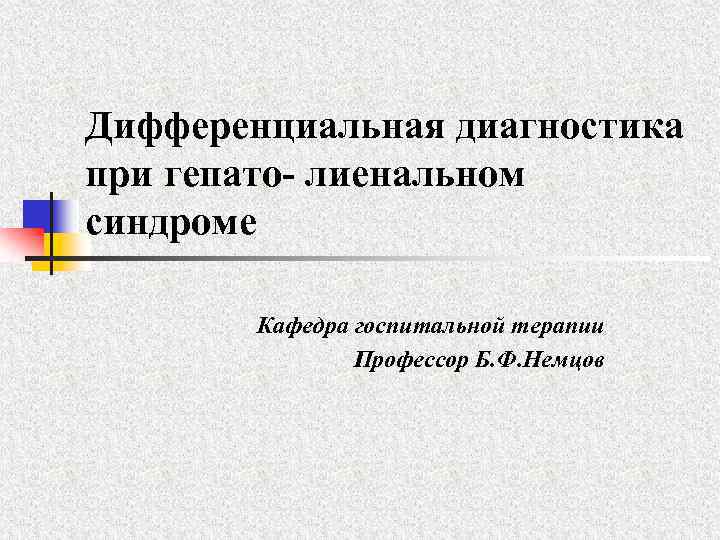 Дифференциальная диагностика при гепато- лиенальном синдроме

Кафедра госпитальной терапии
Профессор Б.Ф.Немцов